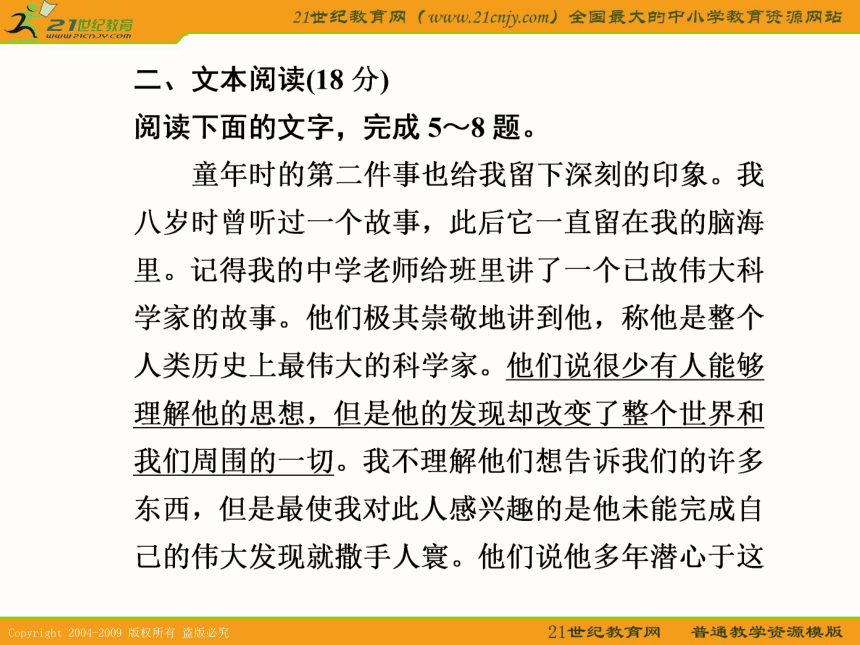 21世纪教育 www.21cnjy.com

21世纪教育网（www.21cnjy.com）全国最大的中小学教育资源网站

二、文本阅读(18 分)

阅读下面的文字，完成 5～8 题。

童年时的第二件事也给我留下深刻的印象。我八岁时曾听过一个故事，此后它一直留在我的脑海里。记得我的中学老师给班里讲了一个已故伟大科学家的故事。他们极其崇敬地讲到他，称他是整个人类历史上最伟大的科学家。他们说很少有人能够理解他的思想，但是他的发现却改变了整个世界和我们周围的一切。我不理解他们想告诉我们的许多东西，但是最使我对此人感兴趣的是他未能完成自己的伟大发现就撒手人寰。他们说他多年潜心于这

Copyright 2004-2009 版权所有 盗版必究

21世纪教育网　普通教学资源模版